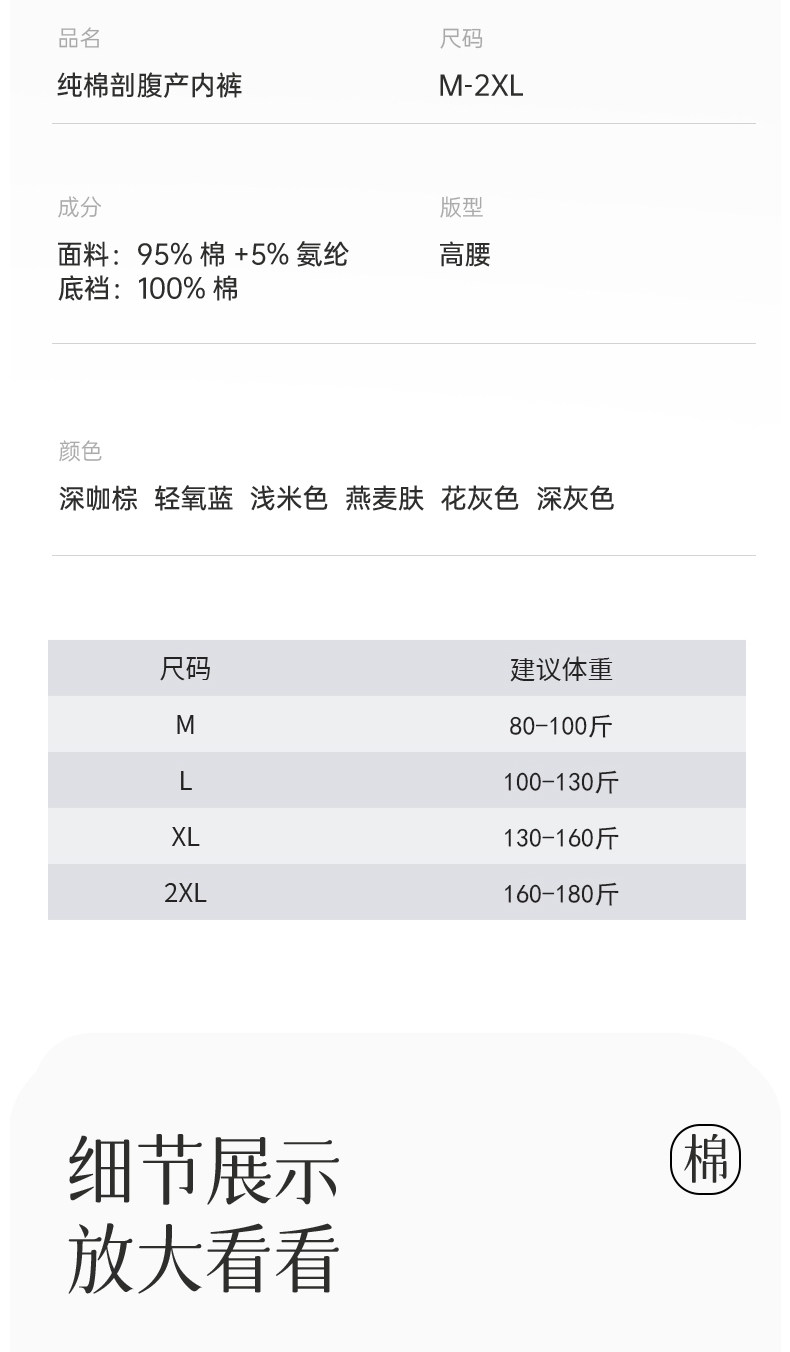 品名
纯棉剖腹产内裤

尺码
M-2XL

成分
面料：95% 棉 +5% 氨纶
底裆：100% 棉

版型
高腰

颜色
深咖棕 轻氧蓝 浅米色 燕麦肤 花灰色 深灰色

| 尺码 | 建议体重 |
|---|---|
| M | 80-100斤 |
| L | 100-130斤 |
| XL | 130-160斤 |
| 2XL | 160-180斤 |

细节展示
放大看看

棉